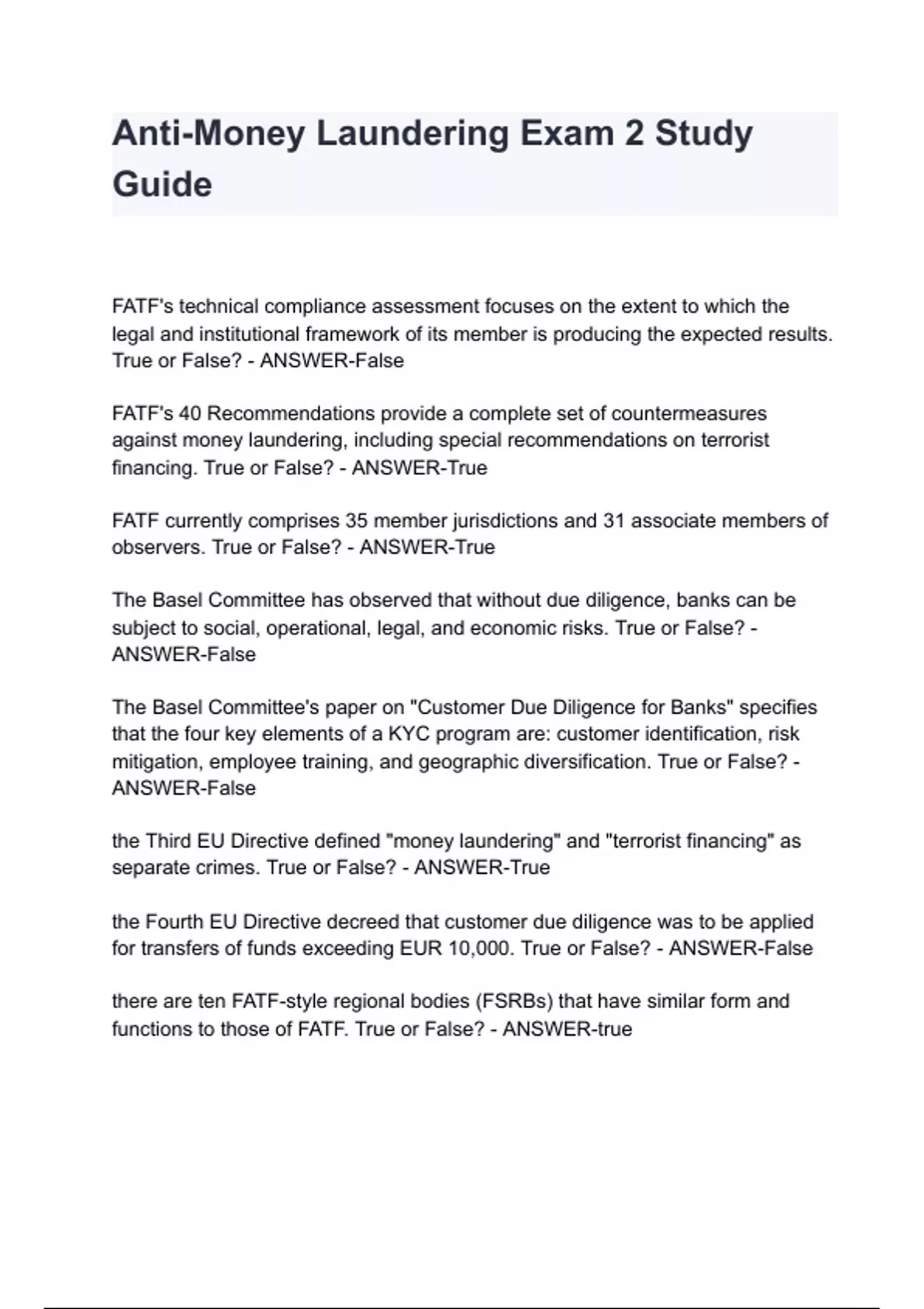 Anti-Money Laundering Exam 2 Study Guide

FATF's technical compliance assessment focuses on the extent to which the legal and institutional framework of its member is producing the expected results. True or False? - ANSWER-False

FATF's 40 Recommendations provide a complete set of countermeasures against money laundering, including special recommendations on terrorist financing. True or False? - ANSWER-True

FATF currently comprises 35 member jurisdictions and 31 associate members of observers. True or False? - ANSWER-True

The Basel Committee has observed that without due diligence, banks can be subject to social, operational, legal, and economic risks. True or False? - ANSWER-False

The Basel Committee's paper on "Customer Due Diligence for Banks" specifies that the four key elements of a KYC program are: customer identification, risk mitigation, employee training, and geographic diversification. True or False? - ANSWER-False

the Third EU Directive defined "money laundering" and "terrorist financing" as separate crimes. True or False? - ANSWER-True

the Fourth EU Directive decreed that customer due diligence was to be applied for transfers of funds exceeding EUR 10,000. True or False? - ANSWER-False

there are ten FATF-style regional bodies (FSRBs) that have similar form and functions to those of FATF. True or False? - ANSWER-true